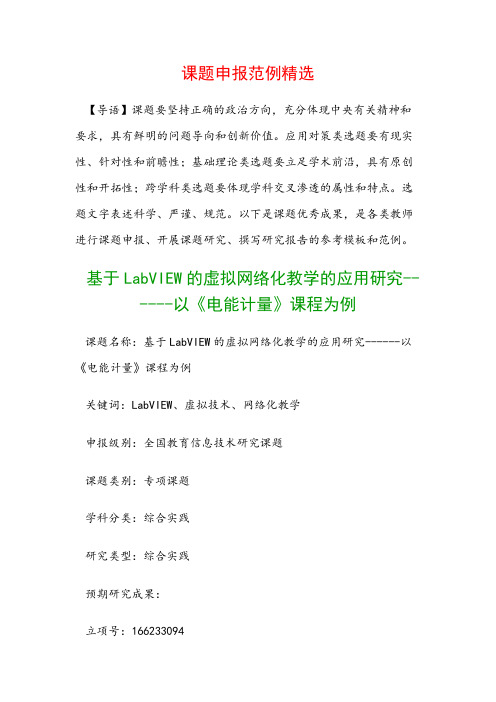 课题申报范例精选

【导语】课题要坚持正确的政治方向，充分体现中央有关精神和要求，具有鲜明的问题导向和创新价值。应用对策类选题要有现实性、针对性和前瞻性；基础理论类选题要立足学术前沿，具有原创性和开拓性；跨学科类选题要体现学科交叉渗透的属性和特点。选题文字表述科学、严谨、规范。以下是课题优秀成果，是各类教师进行课题申报、开展课题研究、撰写研究报告的参考模板和范例。

基于LabVIEW的虚拟网络化教学的应用研究------以《电能计量》课程为例

课题名称：基于LabVIEW的虚拟网络化教学的应用研究------以《电能计量》课程为例

关键词：LabVIEW、虚拟技术、网络化教学

申报级别：全国教育信息技术研究课题

课题类别：专项课题

学科分类：综合实践

研究类型：综合实践

预期研究成果：

立项号：166233094